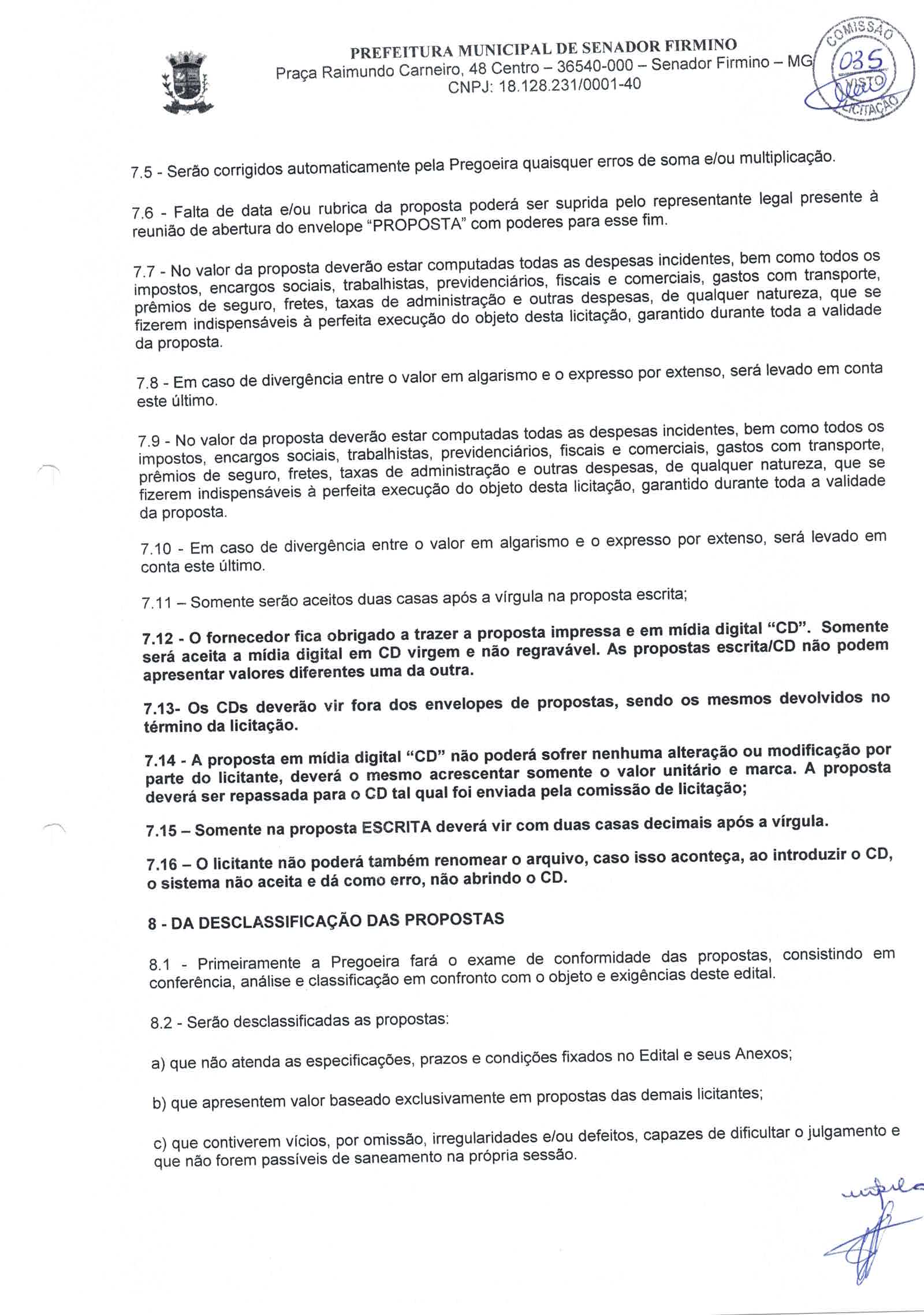 PREFEITURA MUNICIPAL DE SENADOR FIRMINO
Praça Raimundo Carneiro, 48 Centro – 36540-000 – Senador Firmino – MG
CNPJ: 18.128.231/0001-40

COMISSÃO 035 VISTO LICITAÇÃO

7.5 - Serão corrigidos automaticamente pela Pregoeira quaisquer erros de soma e/ou multiplicação.

7.6 - Falta de data e/ou rubrica da proposta poderá ser suprida pelo representante legal presente à reunião de abertura do envelope "PROPOSTA" com poderes para esse fim.

7.7 - No valor da proposta deverão estar computadas todas as despesas incidentes, bem como todos os impostos, encargos sociais, trabalhistas, previdenciários, fiscais e comerciais, gastos com transporte, prêmios de seguro, fretes, taxas de administração e outras despesas, de qualquer natureza, que se fizerem indispensáveis à perfeita execução do objeto desta licitação, garantido durante toda a validade da proposta.

7.8 - Em caso de divergência entre o valor em algarismo e o expresso por extenso, será levado em conta este último.

7.9 - No valor da proposta deverão estar computadas todas as despesas incidentes, bem como todos os impostos, encargos sociais, trabalhistas, previdenciários, fiscais e comerciais, gastos com transporte, prêmios de seguro, fretes, taxas de administração e outras despesas, de qualquer natureza, que se fizerem indispensáveis à perfeita execução do objeto desta licitação, garantido durante toda a validade da proposta.

7.10 - Em caso de divergência entre o valor em algarismo e o expresso por extenso, será levado em conta este último.

7.11 – Somente serão aceitos duas casas após a vírgula na proposta escrita;

7.12 - O fornecedor fica obrigado a trazer a proposta impressa e em mídia digital "CD". Somente será aceita a mídia digital em CD virgem e não regravável. As propostas escrita/CD não podem apresentar valores diferentes uma da outra.

7.13- Os CDs deverão vir fora dos envelopes de propostas, sendo os mesmos devolvidos no término da licitação.

7.14 - A proposta em mídia digital "CD" não poderá sofrer nenhuma alteração ou modificação por parte do licitante, deverá o mesmo acrescentar somente o valor unitário e marca. A proposta deverá ser repassada para o CD tal qual foi enviada pela comissão de licitação;

7.15 – Somente na proposta ESCRITA deverá vir com duas casas decimais após a vírgula.

7.16 – O licitante não poderá também renomear o arquivo, caso isso aconteça, ao introduzir o CD, o sistema não aceita e dá como erro, não abrindo o CD.

8 - DA DESCLASSIFICAÇÃO DAS PROPOSTAS

8.1 - Primeiramente a Pregoeira fará o exame de conformidade das propostas, consistindo em conferência, análise e classificação em confronto com o objeto e exigências deste edital.

8.2 - Serão desclassificadas as propostas:

a) que não atenda as especificações, prazos e condições fixados no Edital e seus Anexos;

b) que apresentem valor baseado exclusivamente em propostas das demais licitantes;

c) que contiverem vícios, por omissão, irregularidades e/ou defeitos, capazes de dificultar o julgamento e que não forem passíveis de saneamento na própria sessão.